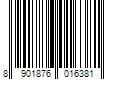 8 901876 016381